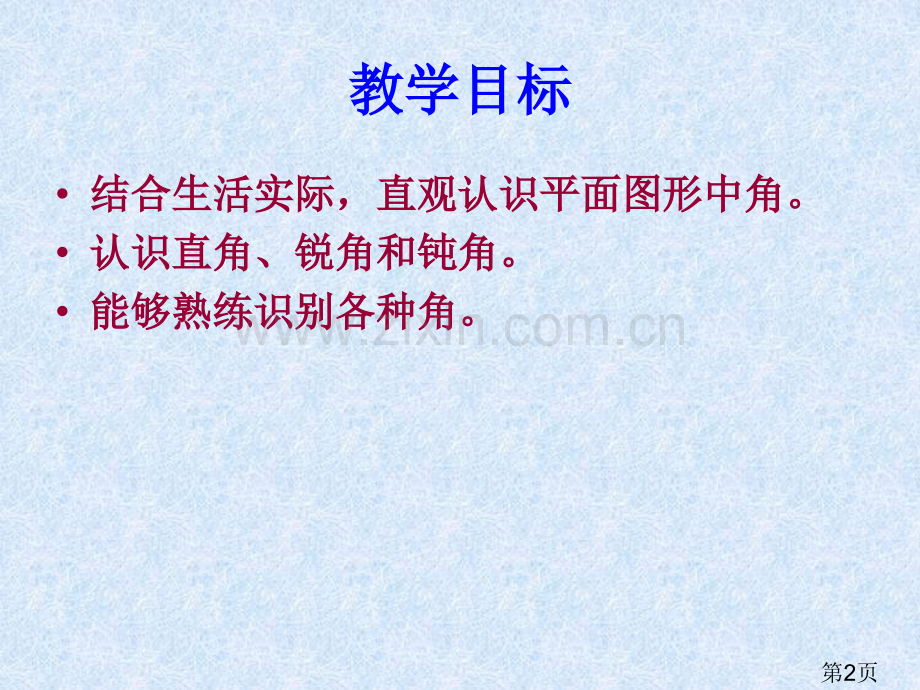 教学目标

• 结合生活实际，直观认识平面图形中角。
• 认识直角、锐角和钝角。
• 能够熟练识别各种角。

www.zixin.com.cn

第2页